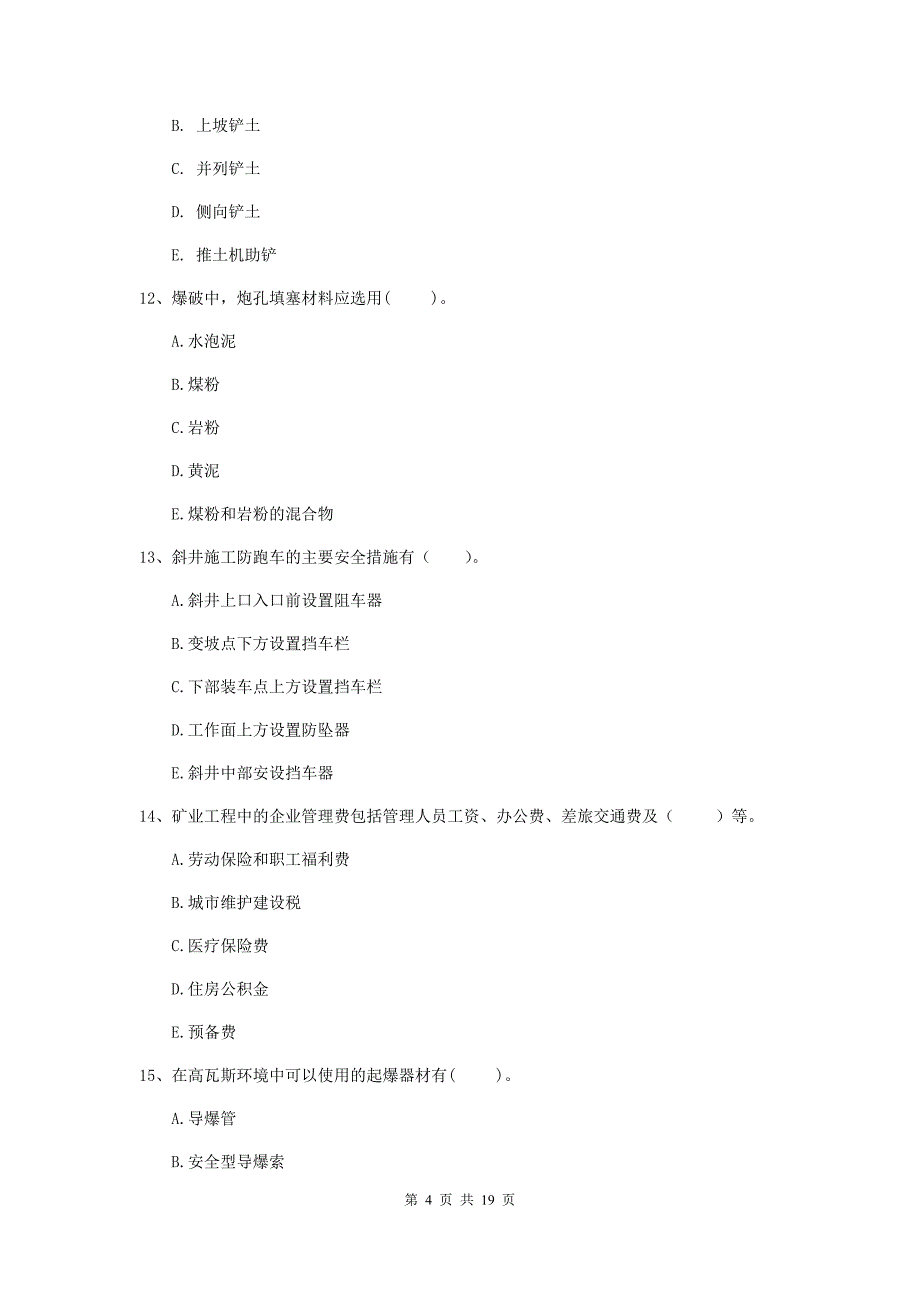 B. 上坡铲土

C. 并列铲土

D. 侧向铲土

E. 推土机助铲

12、爆破中，炮孔填塞材料应选用(　　)。

A.水泡泥

B.煤粉

C.岩粉

D.黄泥

E.煤粉和岩粉的混合物

13、斜井施工防跑车的主要安全措施有（　　)。

A.斜井上口入口前设置阻车器

B.变坡点下方设置挡车栏

C.下部装车点上方设置挡车栏

D.工作面上方设置防坠器

E.斜井中部安设挡车器

14、矿业工程中的企业管理费包括管理人员工资、办公费、差旅交通费及（　　）等。

A.劳动保险和职工福利费

B.城市维护建设税

C.医疗保险费

D.住房公积金

E.预备费

15、在高瓦斯环境中可以使用的起爆器材有(　　)。

A.导爆管

B.安全型导爆索

第 4 页 共 19 页